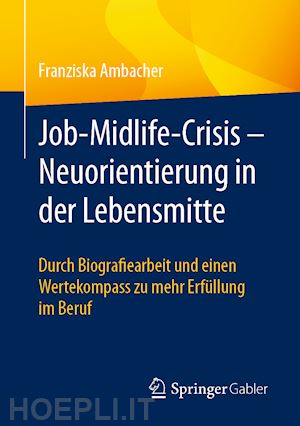 Franziska Ambacher

Job-Midlife-Crisis – Neuorientierung in der Lebensmitte

Durch Biografiearbeit und einen Wertekompass zu mehr Erfüllung im Beruf

Springer Gabler

HOEPLI.IT